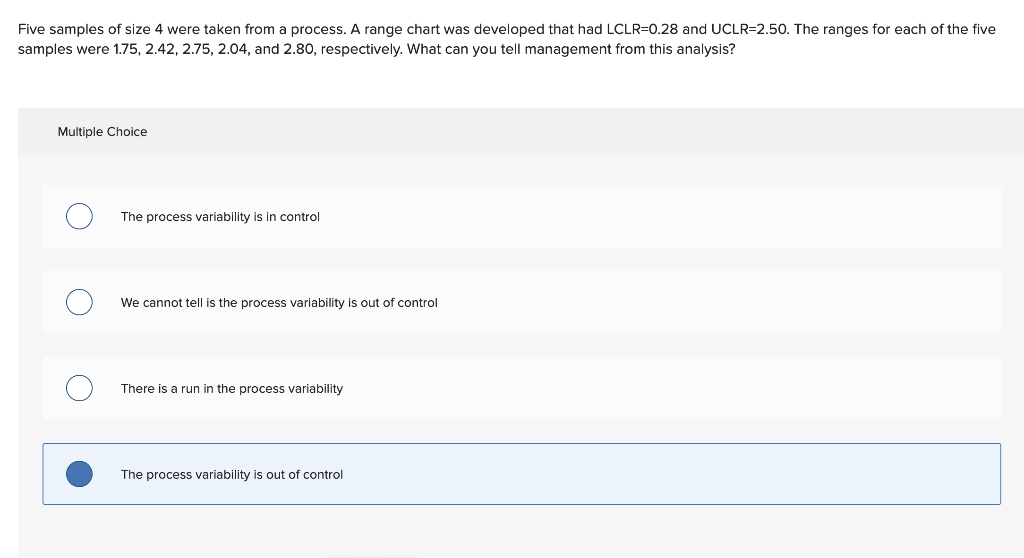 Five samples of size 4 were taken from a process. A range chart was developed that had LCLR=0.28 and UCLR=2.50. The ranges for each of the five samples were 1.75, 2.42, 2.75, 2.04, and 2.80, respectively. What can you tell management from this analysis?

Multiple Choice

The process variability is in control

We cannot tell is the process variability is out of control

There is a run in the process variability

The process variability is out of control